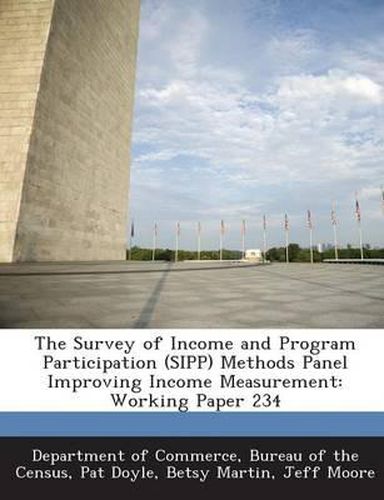 The Survey of Income and Program Participation (SIPP) Methods Panel Improving Income Measurement: Working Paper 234

Department of Commerce, Bureau of the Census, Pat Doyle, Betsy Martin, Jeff Moore